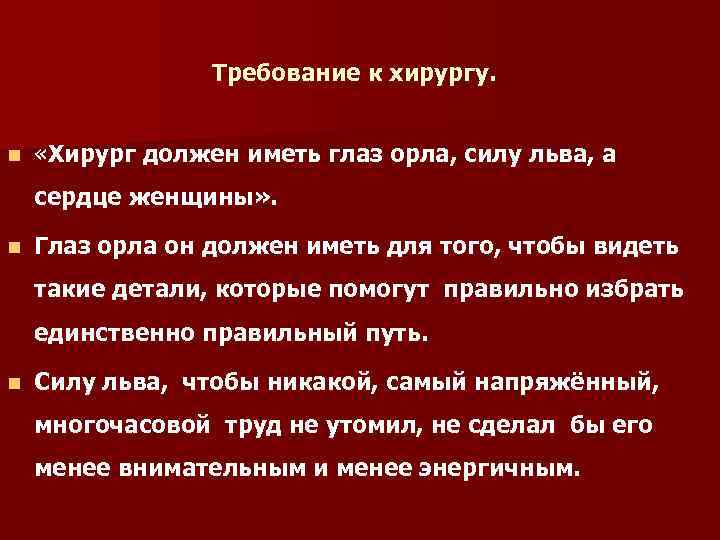 Требование к хирургу.

«Хирург должен иметь глаз орла, силу льва, а сердце женщины».

Глаз орла он должен иметь для того, чтобы видеть такие детали, которые помогут правильно избрать единственно правильный путь.

Силу льва, чтобы никакой, самый напряжённый, многочасовой труд не утомил, не сделал бы его менее внимательным и менее энергичным.